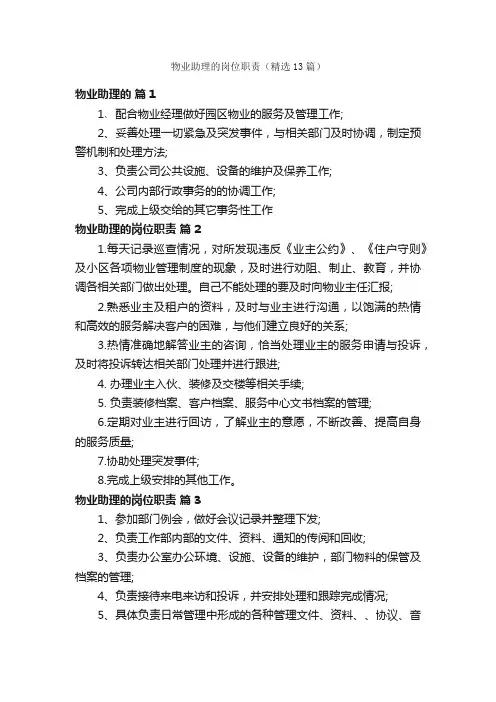 物业助理的岗位职责（精选13篇）

物业助理的 篇1

1、配合物业经理做好园区物业的服务及管理工作;

2、妥善处理一切紧急及突发事件，与相关部门及时协调，制定预警机制和处理方法;

3、负责公司公共设施、设备的维护及保养工作;

4、公司内部行政事务的的协调工作;

5、完成上级交给的其它事务性工作

物业助理的岗位职责 篇2

1.每天记录巡查情况，对所发现违反《业主公约》、《住户守则》及小区各项物业管理制度的现象，及时进行劝阻、制止、教育，并协调各相关部门做出处理。自己不能处理的要及时向物业主任汇报;

2.熟悉业主及租户的资料，及时与业主进行沟通，以饱满的热情和高效的服务解决客户的困难，与他们建立良好的关系;

3.热情准确地解答业主的咨询，恰当处理业主的服务申请与投诉，及时将投诉转达相关部门处理并进行跟进;

4. 办理业主入伙、装修及交楼等相关手续;

5. 负责装修档案、客户档案、服务中心文书档案的管理;

6.定期对业主进行回访，了解业主的意愿，不断改善、提高自身的服务质量;

7.协助处理突发事件;

8.完成上级安排的其他工作。

物业助理的岗位职责 篇3

1、参加部门例会，做好会议记录并整理下发;

2、负责工作部内部的文件、资料、通知的传阅和回收;

3、负责办公室办公环境、设施、设备的维护，部门物料的保管及档案的管理;

4、负责接待来电来访和投诉，并安排处理和跟踪完成情况;

5、具体负责日常管理中形成的各种管理文件、资料、、协议、音